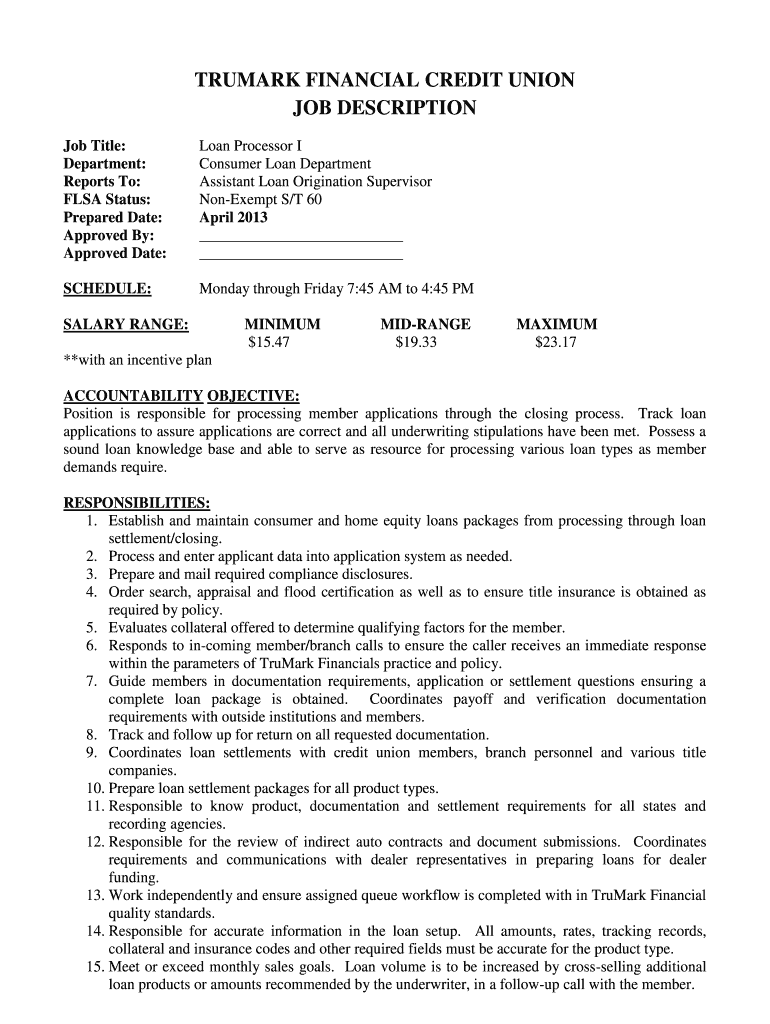 TRUMARK FINANCIAL CREDIT UNION
JOB DESCRIPTION

Job Title: Loan Processor I
Department: Consumer Loan Department
Reports To: Assistant Loan Origination Supervisor
FLSA Status: Non-Exempt S/T 60
Prepared Date: April 2013
Approved By: ___________________________
Approved Date: ___________________________

SCHEDULE: Monday through Friday 7:45 AM to 4:45 PM

| SALARY RANGE: | MINIMUM | MID-RANGE | MAXIMUM |
|---|---|---|---|
| | $15.47 | $19.33 | $23.17 |

**with an incentive plan

ACCOUNTABILITY OBJECTIVE:
Position is responsible for processing member applications through the closing process. Track loan applications to assure applications are correct and all underwriting stipulations have been met. Possess a sound loan knowledge base and able to serve as resource for processing various loan types as member demands require.

RESPONSIBILITIES:
1. Establish and maintain consumer and home equity loans packages from processing through loan settlement/closing.
2. Process and enter applicant data into application system as needed.
3. Prepare and mail required compliance disclosures.
4. Order search, appraisal and flood certification as well as to ensure title insurance is obtained as required by policy.
5. Evaluates collateral offered to determine qualifying factors for the member.
6. Responds to in-coming member/branch calls to ensure the caller receives an immediate response within the parameters of TruMark Financials practice and policy.
7. Guide members in documentation requirements, application or settlement questions ensuring a complete loan package is obtained. Coordinates payoff and verification documentation requirements with outside institutions and members.
8. Track and follow up for return on all requested documentation.
9. Coordinates loan settlements with credit union members, branch personnel and various title companies.
10. Prepare loan settlement packages for all product types.
11. Responsible to know product, documentation and settlement requirements for all states and recording agencies.
12. Responsible for the review of indirect auto contracts and document submissions. Coordinates requirements and communications with dealer representatives in preparing loans for dealer funding.
13. Work independently and ensure assigned queue workflow is completed with in TruMark Financial quality standards.
14. Responsible for accurate information in the loan setup. All amounts, rates, tracking records, collateral and insurance codes and other required fields must be accurate for the product type.
15. Meet or exceed monthly sales goals. Loan volume is to be increased by cross-selling additional loan products or amounts recommended by the underwriter, in a follow-up call with the member.